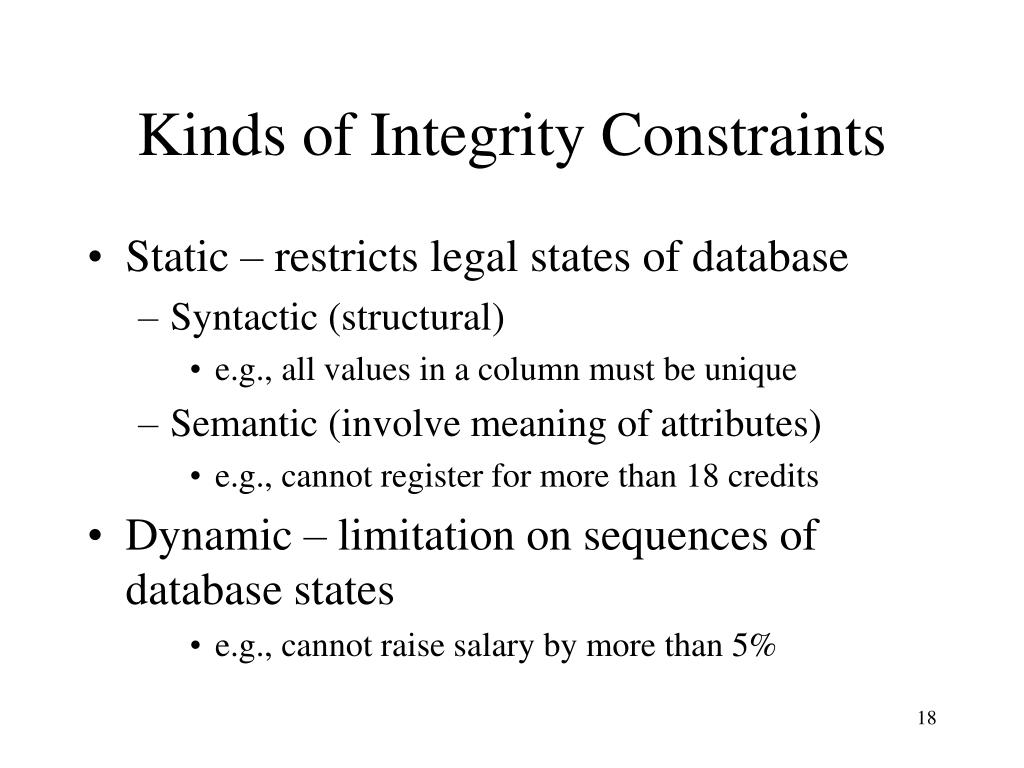 Kinds of Integrity Constraints

• Static – restricts legal states of database
  – Syntactic (structural)
    • e.g., all values in a column must be unique
  – Semantic (involve meaning of attributes)
    • e.g., cannot register for more than 18 credits
• Dynamic – limitation on sequences of database states
    • e.g., cannot raise salary by more than 5%

18